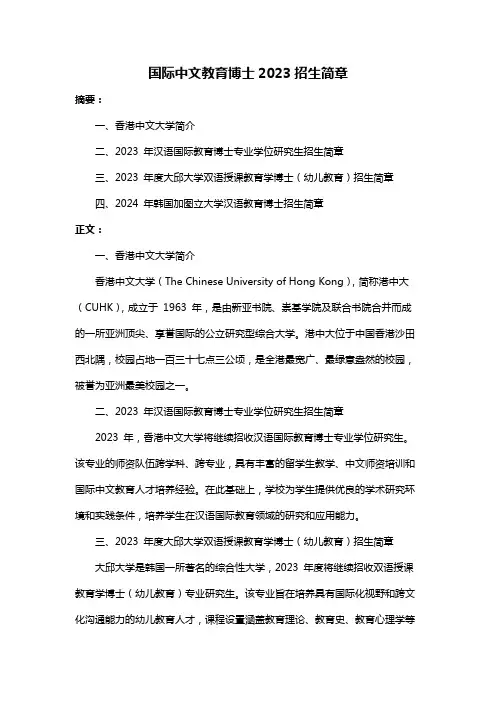 国际中文教育博士 2023 招生简章

摘要：

一、香港中文大学简介

二、2023 年汉语国际教育博士专业学位研究生招生简章

三、2023 年度大邱大学双语授课教育学博士（幼儿教育）招生简章

四、2024 年韩国加图立大学汉语教育博士招生简章

正文：

一、香港中文大学简介

香港中文大学（The Chinese University of Hong Kong），简称港中大（CUHK），成立于 1963 年，是由新亚书院、崇基学院及联合书院合并而成的一所亚洲顶尖、享誉国际的公立研究型综合大学。港中大位于中国香港沙田西北隅，校园占地一百三十七点三公顷，是全港最宽广、最绿意盎然的校园，被誉为亚洲最美校园之一。

二、2023 年汉语国际教育博士专业学位研究生招生简章

2023 年，香港中文大学将继续招收汉语国际教育博士专业学位研究生。该专业的师资队伍跨学科、跨专业，具有丰富的留学生教学、中文师资培训和国际中文教育人才培养经验。在此基础上，学校为学生提供优良的学术研究环境和实践条件，培养学生在汉语国际教育领域的研究和应用能力。

三、2023 年度大邱大学双语授课教育学博士（幼儿教育）招生简章

大邱大学是韩国一所著名的综合性大学，2023 年度将继续招收双语授课教育学博士（幼儿教育）专业研究生。该专业旨在培养具有国际化视野和跨文化沟通能力的幼儿教育人才，课程设置涵盖教育理论、教育史、教育心理学等